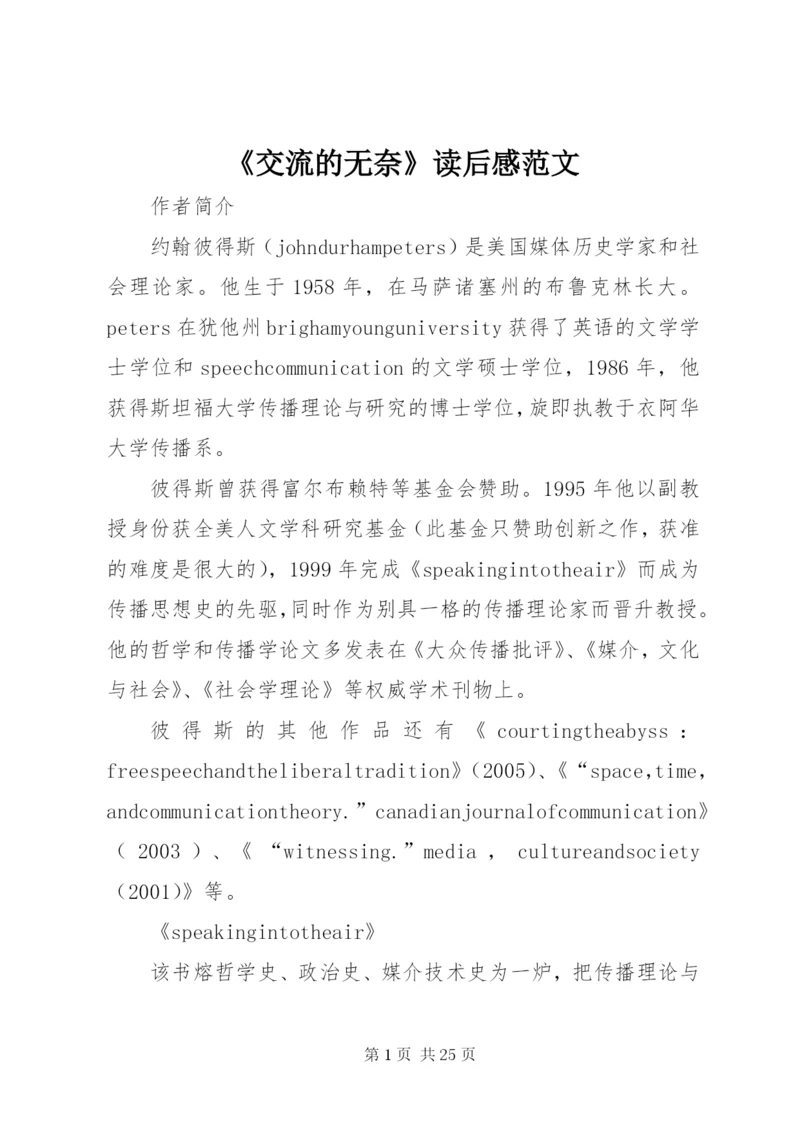 《交流的无奈》读后感范文

作者简介

约翰彼得斯（johndurhampeters）是美国媒体历史学家和社会理论家。他生于1958年，在马萨诸塞州的布鲁克林长大。peters在犹他州brighamyounguniversity获得了英语的文学学士学位和speechcommunication的文学硕士学位，1986年，他获得斯坦福大学传播理论与研究的博士学位，旋即执教于衣阿华大学传播系。

彼得斯曾获得富尔布赖特等基金会赞助。1995年他以副教授身份获全美人文学科研究基金（此基金只赞助创新之作，获准的难度是很大的），1999年完成《speakingintotheair》而成为传播思想史的先驱，同时作为别具一格的传播理论家而晋升教授。他的哲学和传播学论文多发表在《大众传播批评》、《媒介，文化与社会》、《社会学理论》等权威学术刊物上。

彼得斯的其他作品还有《courtingtheabyss：freespeechandtheliberaltradition》（2005）、《“space,time,andcommunicationtheory.”canadianjournalofcommunication》（2003）、《“witnessing.”media，cultureandsociety（2001)》等。

《speakingintotheair》

该书熔哲学史、政治史、媒介技术史为一炉，把传播理论与

第1页 共25页